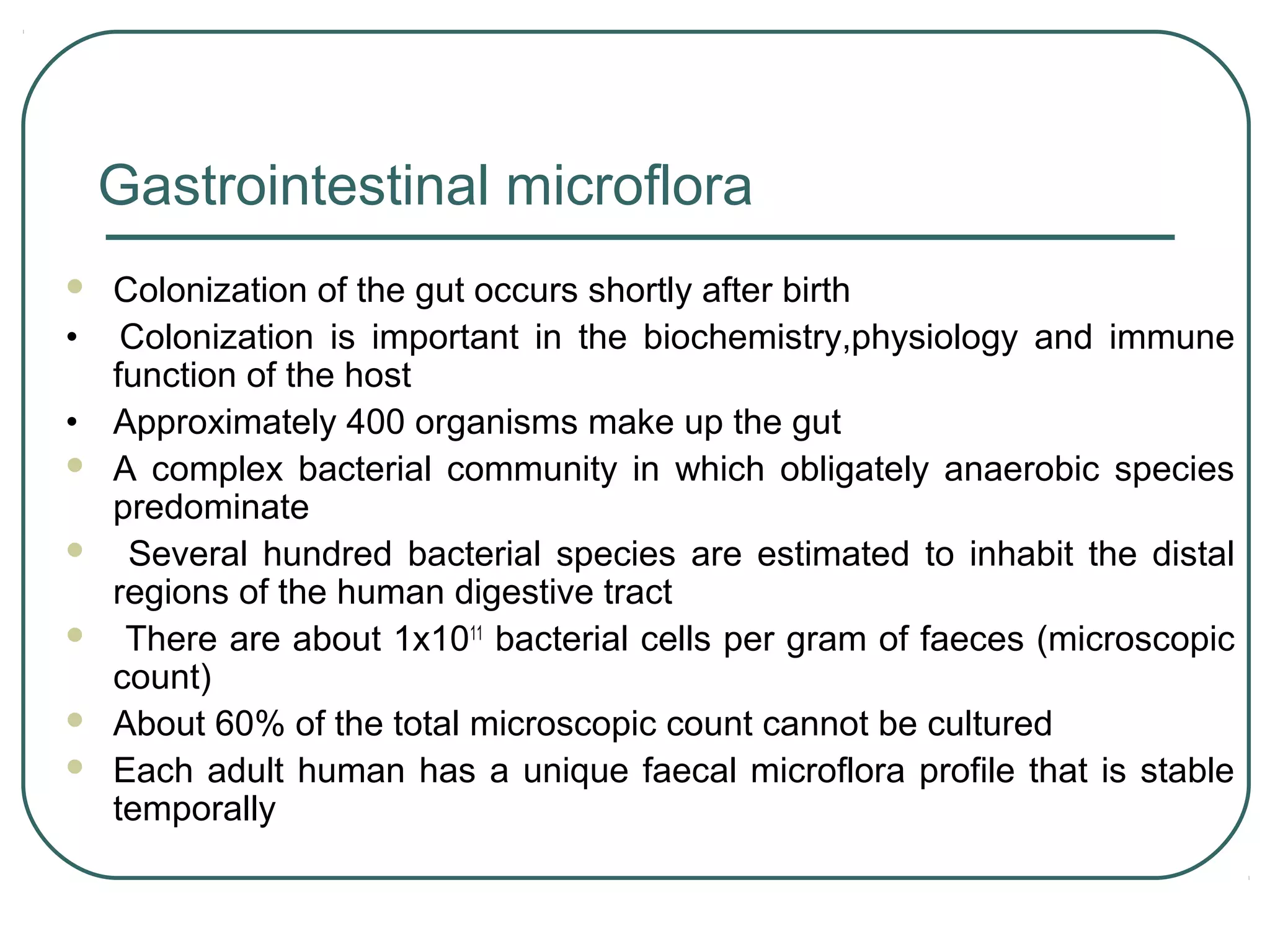 Gastrointestinal microflora

- Colonization of the gut occurs shortly after birth
- Colonization is important in the biochemistry,physiology and immune function of the host
- Approximately 400 organisms make up the gut
- A complex bacterial community in which obligately anaerobic species predominate
- Several hundred bacterial species are estimated to inhabit the distal regions of the human digestive tract
- There are about $1x10^{11}$ bacterial cells per gram of faeces (microscopic count)
- About 60% of the total microscopic count cannot be cultured
- Each adult human has a unique faecal microflora profile that is stable temporally